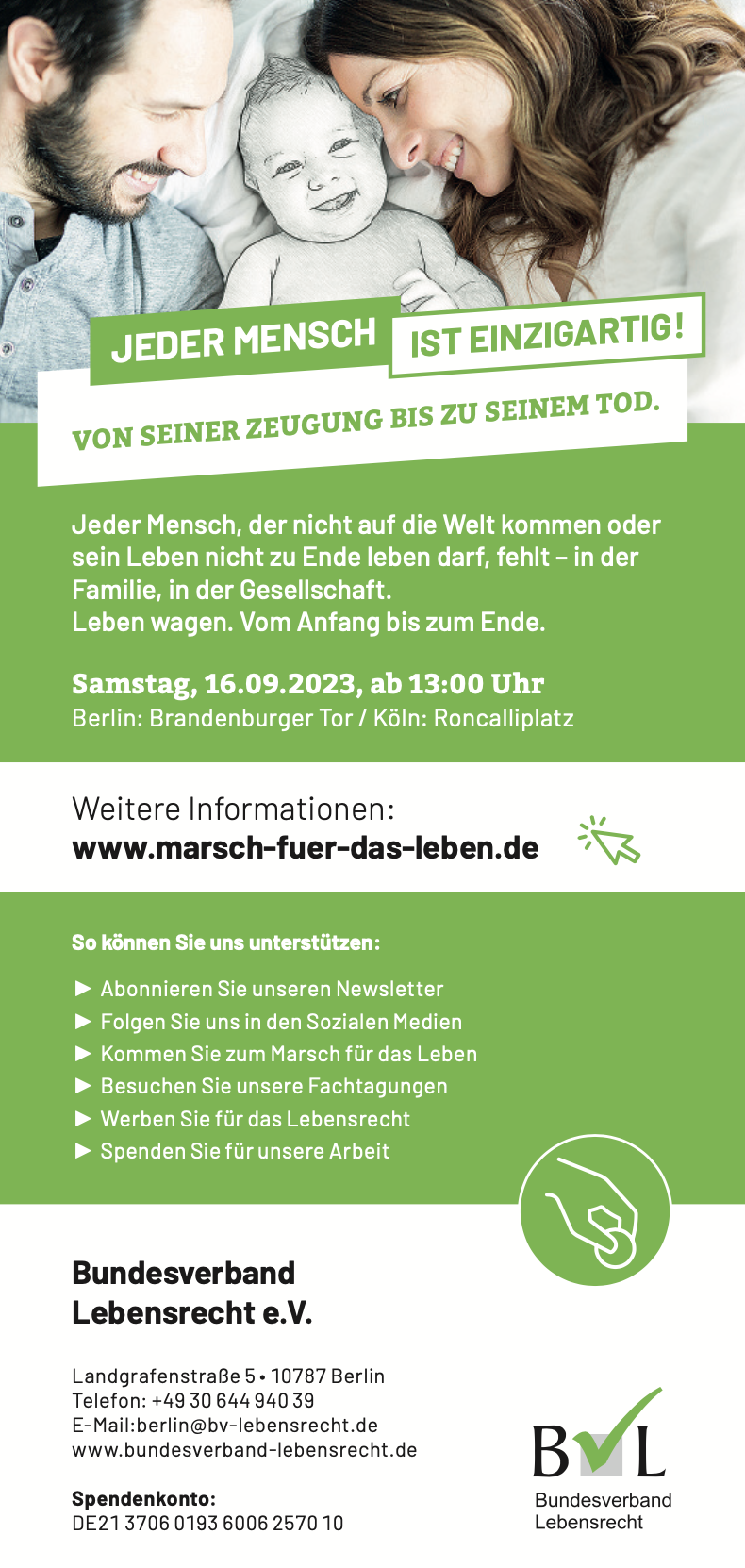 JEDER MENSCH IST EINZIGARTIG!

VON SEINER ZEUGUNG BIS ZU SEINEM TOD.

Jeder Mensch, der nicht auf die Welt kommen oder sein Leben nicht zu Ende leben darf, fehlt – in der Familie, in der Gesellschaft.
Leben wagen. Vom Anfang bis zum Ende.

Samstag, 16.09.2023, ab 13:00 Uhr
Berlin: Brandenburger Tor / Köln: Roncalliplatz

Weitere Informationen:
www.marsch-fuer-das-leben.de

So können Sie uns unterstützen:

► Abonnieren Sie unseren Newsletter
► Folgen Sie uns in den Sozialen Medien
► Kommen Sie zum Marsch für das Leben
► Besuchen Sie unsere Fachtagungen
► Werben Sie für das Lebensrecht
► Spenden Sie für unsere Arbeit

Bundesverband
Lebensrecht e.V.

Landgrafenstraße 5 • 10787 Berlin
Telefon: +49 30 644 940 39
E-Mail:berlin@bv-lebensrecht.de
www.bundesverband-lebensrecht.de

Spendenkonto:
DE21 3706 0193 6006 2570 10

BVL
Bundesverband
Lebensrecht